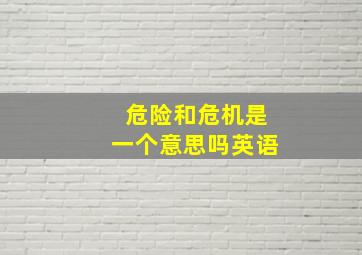 危险和危机是
一个意思吗英语